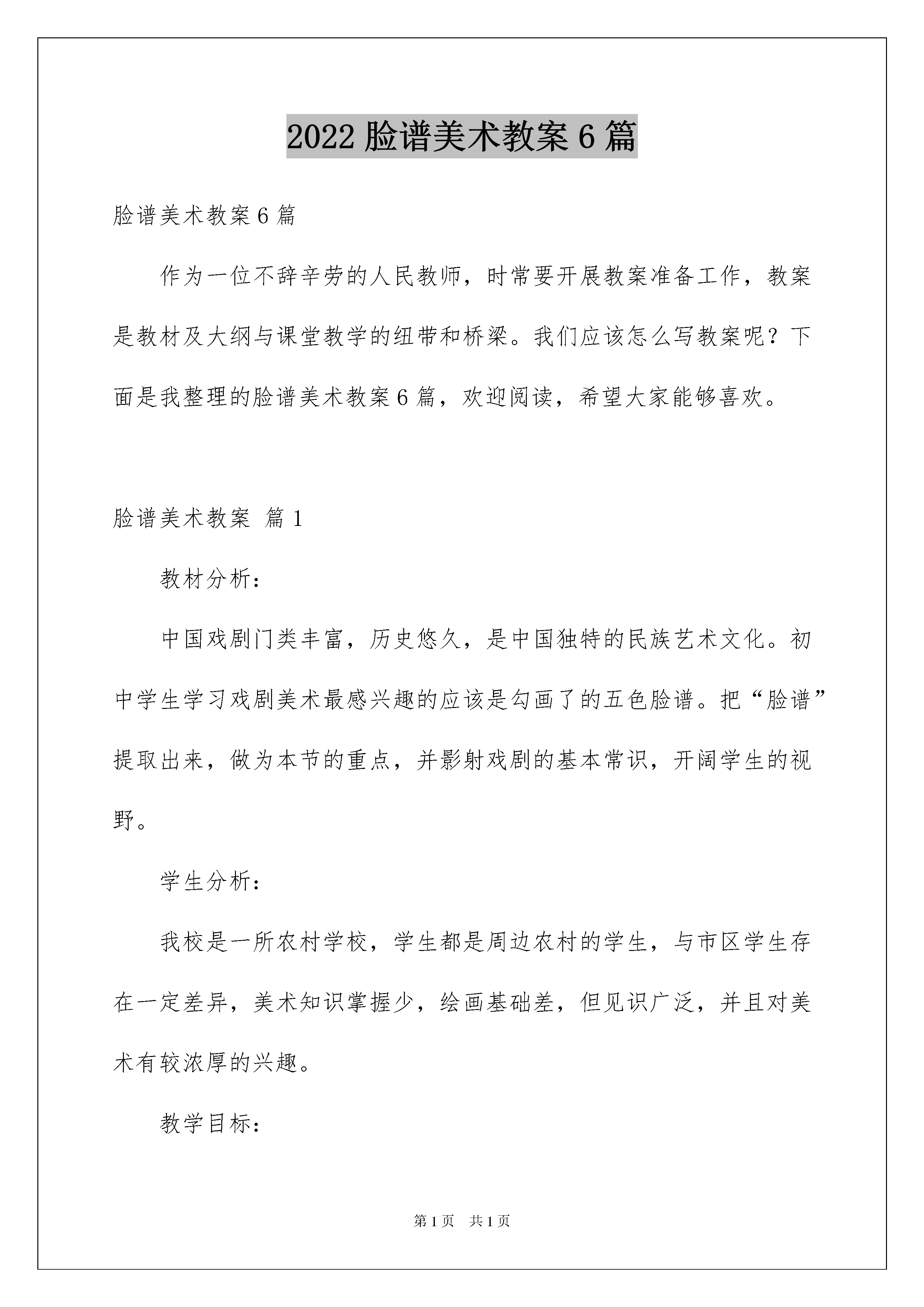 2022 脸谱美术教案 6 篇

脸谱美术教案 6 篇

作为一位不辞辛劳的人民教师，时常要开展教案准备工作，教案是教材及大纲与课堂教学的纽带和桥梁。我们应该怎么写教案呢？下面是我整理的脸谱美术教案 6 篇，欢迎阅读，希望大家能够喜欢。

脸谱美术教案 篇 1

教材分析：

中国戏剧门类丰富，历史悠久，是中国独特的民族艺术文化。初中学生学习戏剧美术最感兴趣的应该是勾画了的五色脸谱。把“脸谱”提取出来，做为本节的重点，并影射戏剧的基本常识，开阔学生的视野。

学生分析：

我校是一所农村学校，学生都是周边农村的学生，与市区学生存在一定差异，美术知识掌握少，绘画基础差，但见识广泛，并且对美术有较浓厚的兴趣。

教学目标：

第 1 页 共 1 页